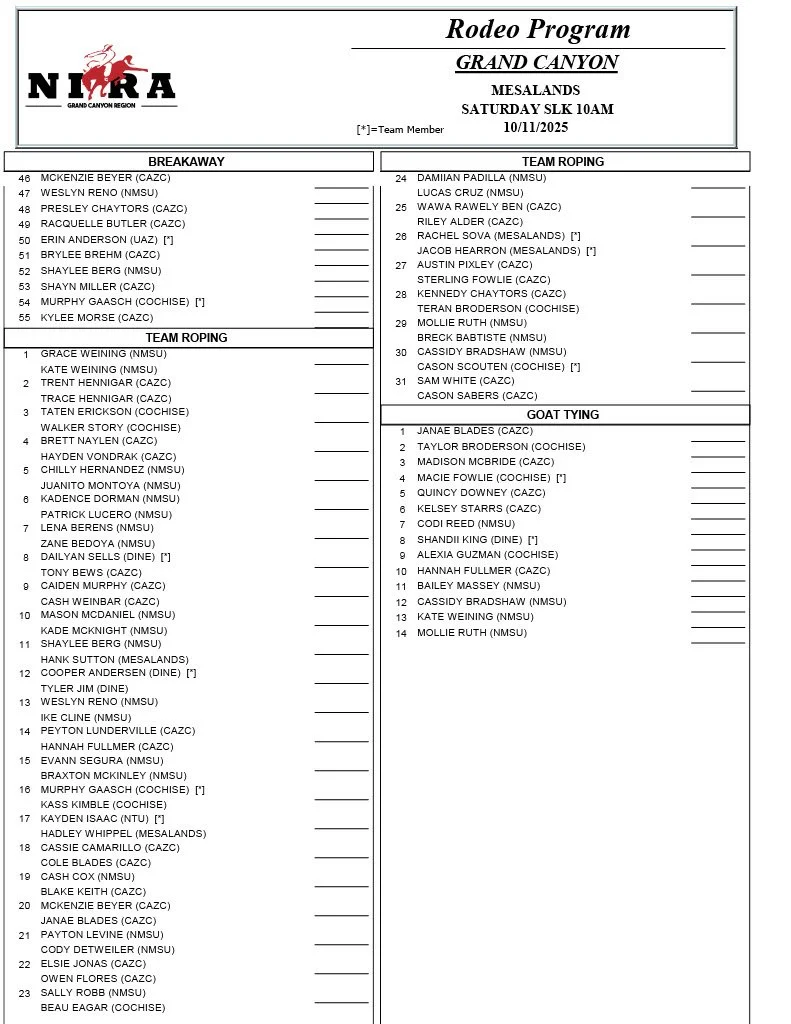 NIRA
GRAND CANYON REGION

Rodeo Program
GRAND CANYON
MESALANDS
SATURDAY SLK 10AM
10/11/2025
[*]=Team Member

BREAKAWAY
46 MCKENZIE BEYER (CAZC)
47 WESLYN RENO (NMSU)
48 PRESLEY CHAYTORS (CAZC)
49 RACQUELLE BUTLER (CAZC)
50 ERIN ANDERSON (UAZ) [*]
51 BRYLEE BREHM (CAZC)
52 SHAYLEE BERG (NMSU)
53 SHAYN MILLER (CAZC)
54 MURPHY GAASCH (COCHISE) [*]
55 KYLEE MORSE (CAZC)

TEAM ROPING
1 GRACE WEINING (NMSU)
KATE WEINING (NMSU)
2 TRENT HENNIGAR (CAZC)
TRACE HENNIGAR (CAZC)
3 TATEN ERICKSON (COCHISE)
WALKER STORY (COCHISE)
4 BRETT NAYLEN (CAZC)
HAYDEN VONDRAK (CAZC)
5 CHILLY HERNANDEZ (NMSU)
JUANITO MONTOYA (NMSU)
6 KADENCE DORMAN (NMSU)
PATRICK LUCERO (NMSU)
7 LENA BERENS (NMSU)
ZANE BEDOYA (NMSU)
8 DAILYAN SELLS (DINE) [*]
TONY BEWS (CAZC)
9 CAIDEN MURPHY (CAZC)
CASH WEINBAR (CAZC)
10 MASON MCDANIEL (NMSU)
KADE MCKNIGHT (NMSU)
11 SHAYLEE BERG (NMSU)
HANK SUTTON (MESALANDS)
12 COOPER ANDERSEN (DINE) [*]
TYLER JIM (DINE)
13 WESLYN RENO (NMSU)
IKE CLINE (NMSU)
14 PEYTON LUNDERVILLE (CAZC)
HANNAH FULLMER (CAZC)
15 EVANN SEGURA (NMSU)
BRAXTON MCKINLEY (NMSU)
16 MURPHY GAASCH (COCHISE) [*]
KASS KIMBLE (COCHISE)
17 KAYDEN ISAAC (NTU) [*]
HADLEY WHIPPEL (MESALANDS)
18 CASSIE CAMARILLO (CAZC)
COLE BLADES (CAZC)
19 CASH COX (NMSU)
BLAKE KEITH (CAZC)
20 MCKENZIE BEYER (CAZC)
JANAE BLADES (CAZC)
21 PAYTON LEVINE (NMSU)
CODY DETWEILER (NMSU)
22 ELSIE JONAS (CAZC)
OWEN FLORES (CAZC)
23 SALLY ROBB (NMSU)
BEAU EAGAR (COCHISE)

TEAM ROPING
24 DAMIIAN PADILLA (NMSU)
LUCAS CRUZ (NMSU)
25 WAWA RAWELY BEN (CAZC)
RILEY ALDER (CAZC)
26 RACHEL SOVA (MESALANDS) [*]
JACOB HEARRON (MESALANDS) [*]
27 AUSTIN PIXLEY (CAZC)
STERLING FOWLIE (CAZC)
28 KENNEDY CHAYTORS (CAZC)
TERAN BRODERSON (COCHISE)
29 MOLLIE RUTH (NMSU)
BRECK BABTISTE (NMSU)
30 CASSIDY BRADSHAW (NMSU)
CASON SCOUTEN (COCHISE) [*]
31 SAM WHITE (CAZC)
CASON SABERS (CAZC)

GOAT TYING
1 JANAE BLADES (CAZC)
2 TAYLOR BRODERSON (COCHISE)
3 MADISON MCBRIDE (CAZC)
4 MACIE FOWLIE (COCHISE) [*]
5 QUINCY DOWNEY (CAZC)
6 KELSEY STARRS (CAZC)
7 CODI REED (NMSU)
8 SHANDII KING (DINE) [*]
9 ALEXIA GUZMAN (COCHISE)
10 HANNAH FULLMER (CAZC)
11 BAILEY MASSEY (NMSU)
12 CASSIDY BRADSHAW (NMSU)
13 KATE WEINING (NMSU)
14 MOLLIE RUTH (NMSU)